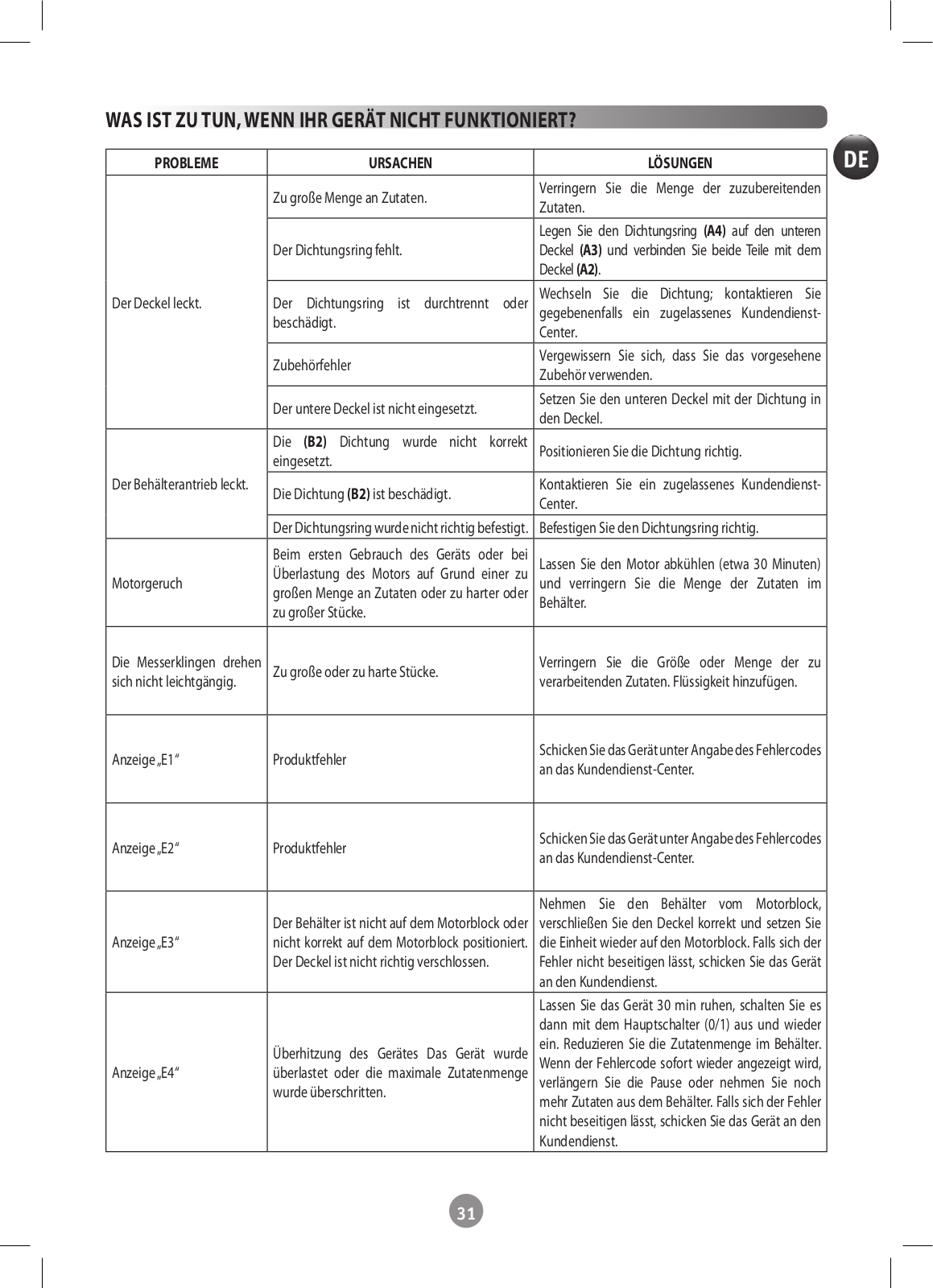 WAS IST ZU TUN, WENN IHR GERÄT NICHT FUNKTIONIERT?

DE

| PROBLEME | URSACHEN | LÖSUNGEN |
|---|---|---|
| Der Deckel leckt. | Zu große Menge an Zutaten. | Verringern Sie die Menge der zuzubereitenden Zutaten. |
| | Der Dichtungsring fehlt. | Legen Sie den Dichtungsring **(A4)** auf den unteren Deckel **(A3)** und verbinden Sie beide Teile mit dem Deckel **(A2)**. |
| | Der Dichtungsring ist durchtrennt oder beschädigt. | Wechseln Sie die Dichtung; kontaktieren Sie gegebenenfalls ein zugelassenes Kundendienst-Center. |
| | Zubehörfehler | Vergewissern Sie sich, dass Sie das vorgesehene Zubehör verwenden. |
| | Der untere Deckel ist nicht eingesetzt. | Setzen Sie den unteren Deckel mit der Dichtung in den Deckel. |
| Der Behälterantrieb leckt. | Die **(B2)** Dichtung wurde nicht korrekt eingesetzt. | Positionieren Sie die Dichtung richtig. |
| | Die Dichtung **(B2)** ist beschädigt. | Kontaktieren Sie ein zugelassenes Kundendienst-Center. |
| | Der Dichtungsring wurde nicht richtig befestigt. | Befestigen Sie den Dichtungsring richtig. |
| Motorgeruch | Beim ersten Gebrauch des Geräts oder bei Überlastung des Motors auf Grund einer zu großen Menge an Zutaten oder zu harter oder zu großer Stücke. | Lassen Sie den Motor abkühlen (etwa 30 Minuten) und verringern Sie die Menge der Zutaten im Behälter. |
| Die Messerklingen drehen sich nicht leichtgängig. | Zu große oder zu harte Stücke. | Verringern Sie die Größe oder Menge der zu verarbeitenden Zutaten. Flüssigkeit hinzufügen. |
| Anzeige „E1“ | Produktfehler | Schicken Sie das Gerät unter Angabe des Fehlercodes an das Kundendienst-Center. |
| Anzeige „E2“ | Produktfehler | Schicken Sie das Gerät unter Angabe des Fehlercodes an das Kundendienst-Center. |
| Anzeige „E3“ | Der Behälter ist nicht auf dem Motorblock oder nicht korrekt auf dem Motorblock positioniert. Der Deckel ist nicht richtig verschlossen. | Nehmen Sie den Behälter vom Motorblock, verschließen Sie den Deckel korrekt und setzen Sie die Einheit wieder auf den Motorblock. Falls sich der Fehler nicht beseitigen lässt, schicken Sie das Gerät an den Kundendienst. |
| Anzeige „E4“ | Überhitzung des Gerätes Das Gerät wurde überlastet oder die maximale Zutatenmenge wurde überschritten. | Lassen Sie das Gerät 30 min ruhen, schalten Sie es dann mit dem Hauptschalter (0/1) aus und wieder ein. Reduzieren Sie die Zutatenmenge im Behälter. Wenn der Fehlercode sofort wieder angezeigt wird, verlängern Sie die Pause oder nehmen Sie noch mehr Zutaten aus dem Behälter. Falls sich der Fehler nicht beseitigen lässt, schicken Sie das Gerät an den Kundendienst. |

31